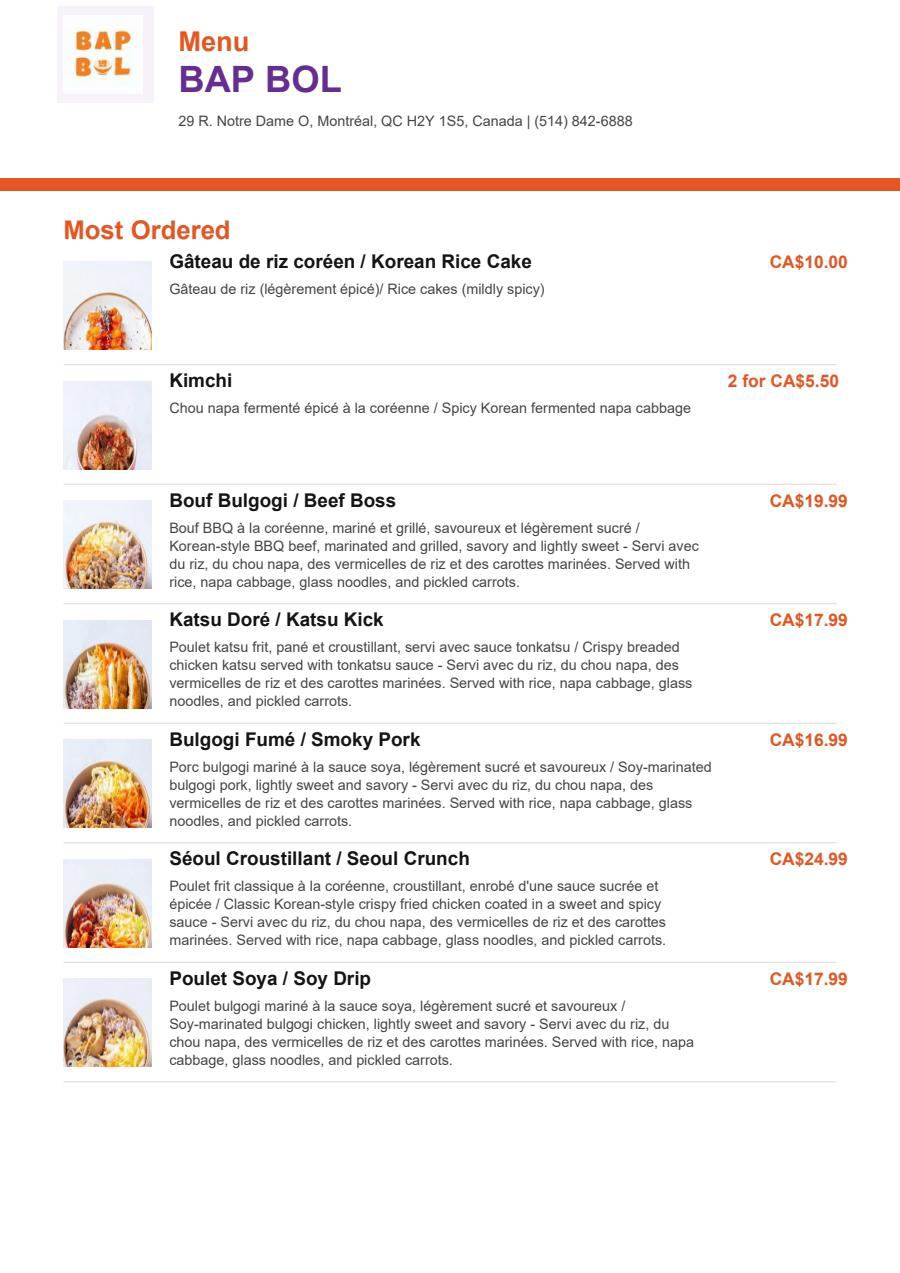 BAP BOL

Menu
BAP BOL
29 R. Notre Dame O, Montréal, QC H2Y 1S5, Canada | (514) 842-6888

Most Ordered

Gâteau de riz coréen / Korean Rice Cake
CA$10.00
Gâteau de riz (légèrement épicé)/ Rice cakes (mildly spicy)

Kimchi
2 for CA$5.50
Chou napa fermenté épicé à la coréenne / Spicy Korean fermented napa cabbage

Bouf Bulgogi / Beef Boss
CA$19.99
Bouf BBQ à la coréenne, mariné et grillé, savoureux et légèrement sucré / Korean-style BBQ beef, marinated and grilled, savory and lightly sweet - Servi avec du riz, du chou napa, des vermicelles de riz et des carottes marinées. Served with rice, napa cabbage, glass noodles, and pickled carrots.

Katsu Doré / Katsu Kick
CA$17.99
Poulet katsu frit, pané et croustillant, servi avec sauce tonkatsu / Crispy breaded chicken katsu served with tonkatsu sauce - Servi avec du riz, du chou napa, des vermicelles de riz et des carottes marinées. Served with rice, napa cabbage, glass noodles, and pickled carrots.

Bulgogi Fumé / Smoky Pork
CA$16.99
Porc bulgogi mariné à la sauce soya, légèrement sucré et savoureux / Soy-marinated bulgogi pork, lightly sweet and savory - Servi avec du riz, du chou napa, des vermicelles de riz et des carottes marinées. Served with rice, napa cabbage, glass noodles, and pickled carrots.

Séoul Croustillant / Seoul Crunch
CA$24.99
Poulet frit classique à la coréenne, croustillant, enrobé d'une sauce sucrée et épicée / Classic Korean-style crispy fried chicken coated in a sweet and spicy sauce - Servi avec du riz, du chou napa, des vermicelles de riz et des carottes marinées. Served with rice, napa cabbage, glass noodles, and pickled carrots.

Poulet Soya / Soy Drip
CA$17.99
Poulet bulgogi mariné à la sauce soya, légèrement sucré et savoureux / Soy-marinated bulgogi chicken, lightly sweet and savory - Servi avec du riz, du chou napa, des vermicelles de riz et des carottes marinées. Served with rice, napa cabbage, glass noodles, and pickled carrots.